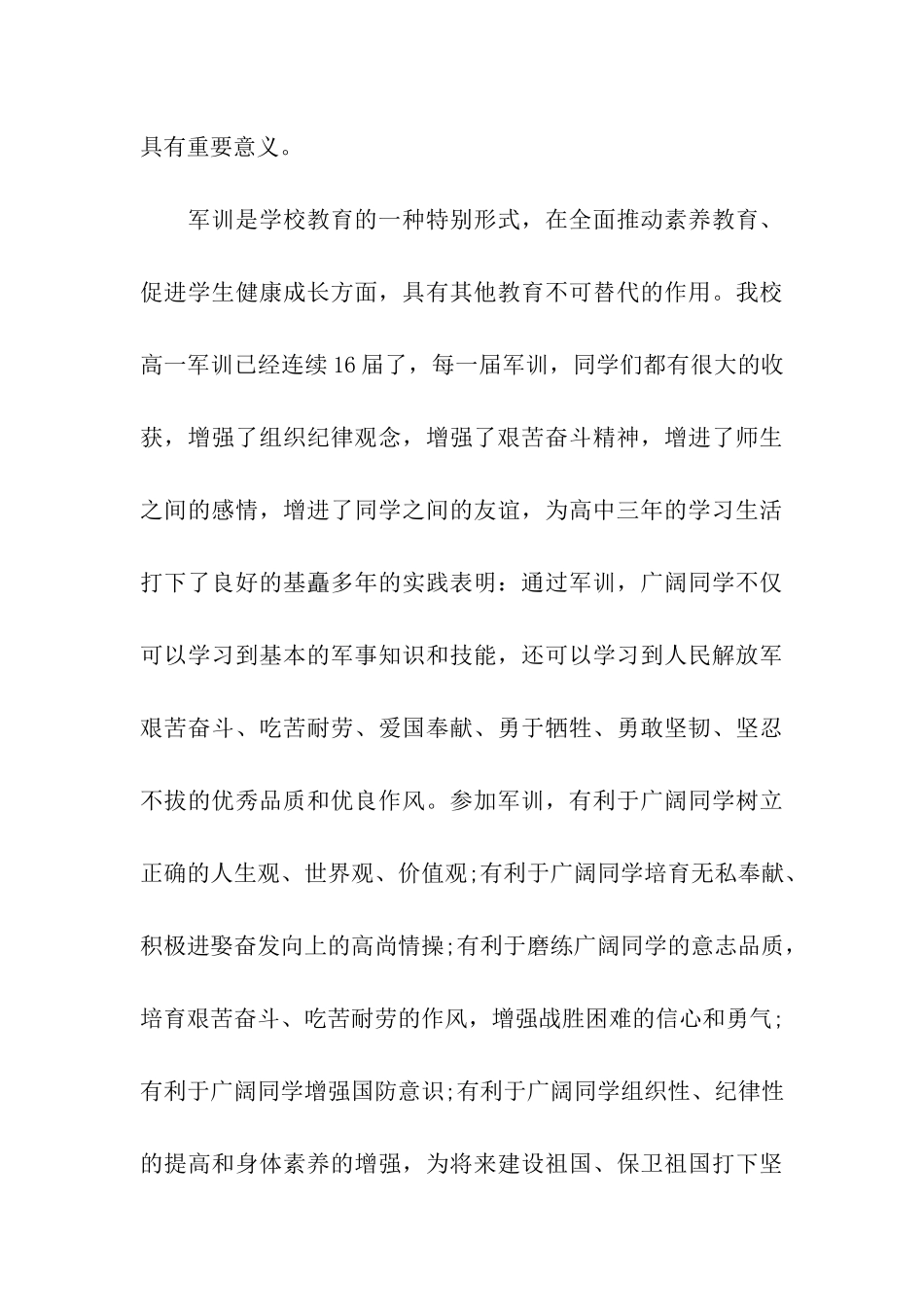 具有重要意义。

军训是学校教育的一种特别形式，在全面推动素养教育、促进学生健康成长方面，具有其他教育不可替代的作用。我校高一军训已经连续16届了，每一届军训，同学们都有很大的收获，增强了组织纪律观念，增强了艰苦奋斗精神，增进了师生之间的感情，增进了同学之间的友谊，为高中三年的学习生活打下了良好的基矗多年的实践表明：通过军训，广阔同学不仅可以学习到基本的军事知识和技能，还可以学习到人民解放军艰苦奋斗、吃苦耐劳、爱国奉献、勇于牺牲、勇敢坚韧、坚忍不拔的优秀品质和优良作风。参加军训，有利于广阔同学树立正确的人生观、世界观、价值观;有利于广阔同学培育无私奉献、积极进娶奋发向上的高尚情操;有利于磨练广阔同学的意志品质，培育艰苦奋斗、吃苦耐劳的作风，增强战胜困难的信心和勇气;有利于广阔同学增强国防意识;有利于广阔同学组织性、纪律性的提高和身体素养的增强，为将来建设祖国、保卫祖国打下坚